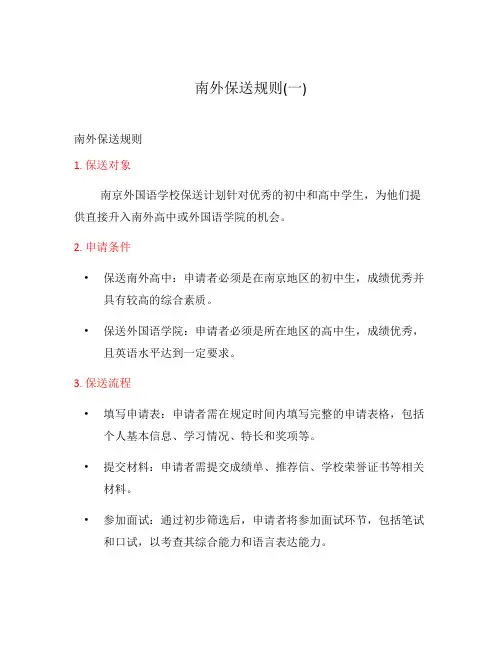 南外保送规则(一)

南外保送规则

1. 保送对象

南京外国语学校保送计划针对优秀的初中和高中学生，为他们提供直接升入南外高中或外国语学院的机会。

2. 申请条件

• 保送南外高中：申请者必须是在南京地区的初中生，成绩优秀并具有较高的综合素质。

• 保送外国语学院：申请者必须是所在地区的高中生，成绩优秀，且英语水平达到一定要求。

3. 保送流程

• 填写申请表：申请者需在规定时间内填写完整的申请表格，包括个人基本信息、学习情况、特长和奖项等。

• 提交材料：申请者需提交成绩单、推荐信、学校荣誉证书等相关材料。

• 参加面试：通过初步筛选后，申请者将参加面试环节，包括笔试和口试，以考查其综合能力和语言表达能力。